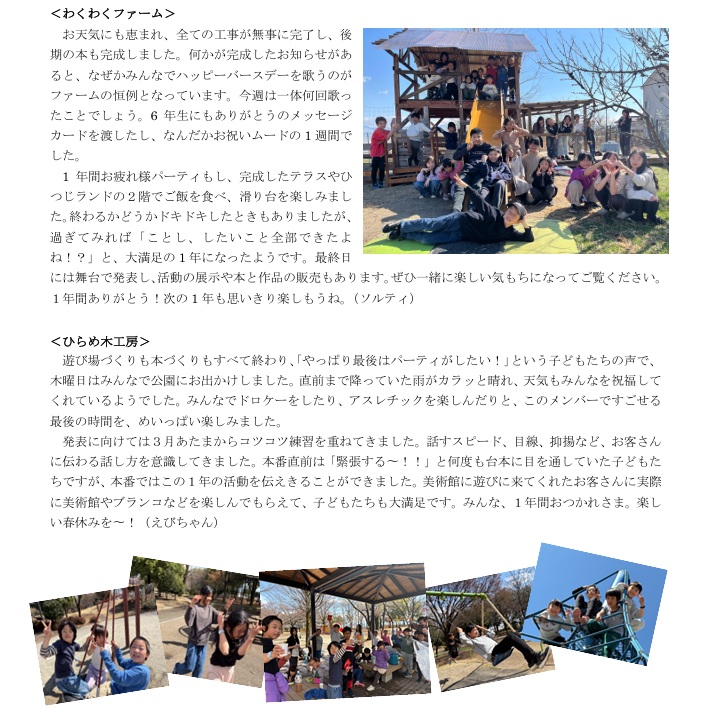 <わくわくファーム>

お天気にも恵まれ、全ての工事が無事に完了し、後期の本も完成しました。何かが完成したお知らせがあると、なぜかみんなでハッピーバースデーを歌うのがファームの恒例となっています。今週は一体何回歌ったことでしょう。6年生にもありがとうのメッセージカードを渡したし、なんだかお祝いムードの1週間でした。

1年間お疲れ様パーティもし、完成したテラスやひつじランドの2階でご飯を食べ、滑り台を楽しみました。終わるかどうかドキドキしたときもありましたが、過ぎてみれば「ことし、したいこと全部できたよね！？」と、大満足の1年になったようです。最終日には舞台で発表し、活動の展示や本と作品の販売もあります。ぜひ一緒に楽しい気もちになってご覧ください。1年間ありがとう！次の1年も思いきり楽しもうね。（ソルティ）

<ひらめ木工房>

遊び場づくりも本づくりもすべて終わり、「やっぱり最後はパーティがしたい！」という子どもたちの声で、木曜日はみんなで公園にお出かけしました。直前まで降っていた雨がカラッと晴れ、天気もみんなを祝福してくれているようでした。みんなでドロケーをしたり、アスレチックを楽しんだりと、このメンバーですごせる最後の時間を、めいっぱい楽しみました。

発表に向けては3月あたまからコツコツ練習を重ねてきました。話すスピード、目線、抑揚など、お客さんに伝わる話し方を意識してきました。本番直前は「緊張する～！！」と何度も台本に目を通していた子どもたちですが、本番ではこの1年の活動を伝えきることができました。美術館に遊びに来てくれたお客さんに実際に美術館やブランコなどを楽しんでもらえて、子どもたちも大満足です。みんな、1年間おつかれさま。楽しい春休みを～！（えびちゃん）